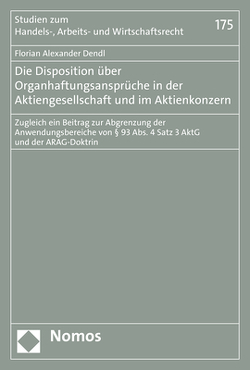 Studien zum
Handels-, Arbeits- und Wirtschaftsrecht

175

Florian Alexander Dendl

Die Disposition über Organhaftungsansprüche in der Aktiengesellschaft und im Aktienkonzern

Zugleich ein Beitrag zur Abgrenzung der Anwendungsbereiche von § 93 Abs. 4 Satz 3 AktG und der ARAG-Doktrin

Nomos